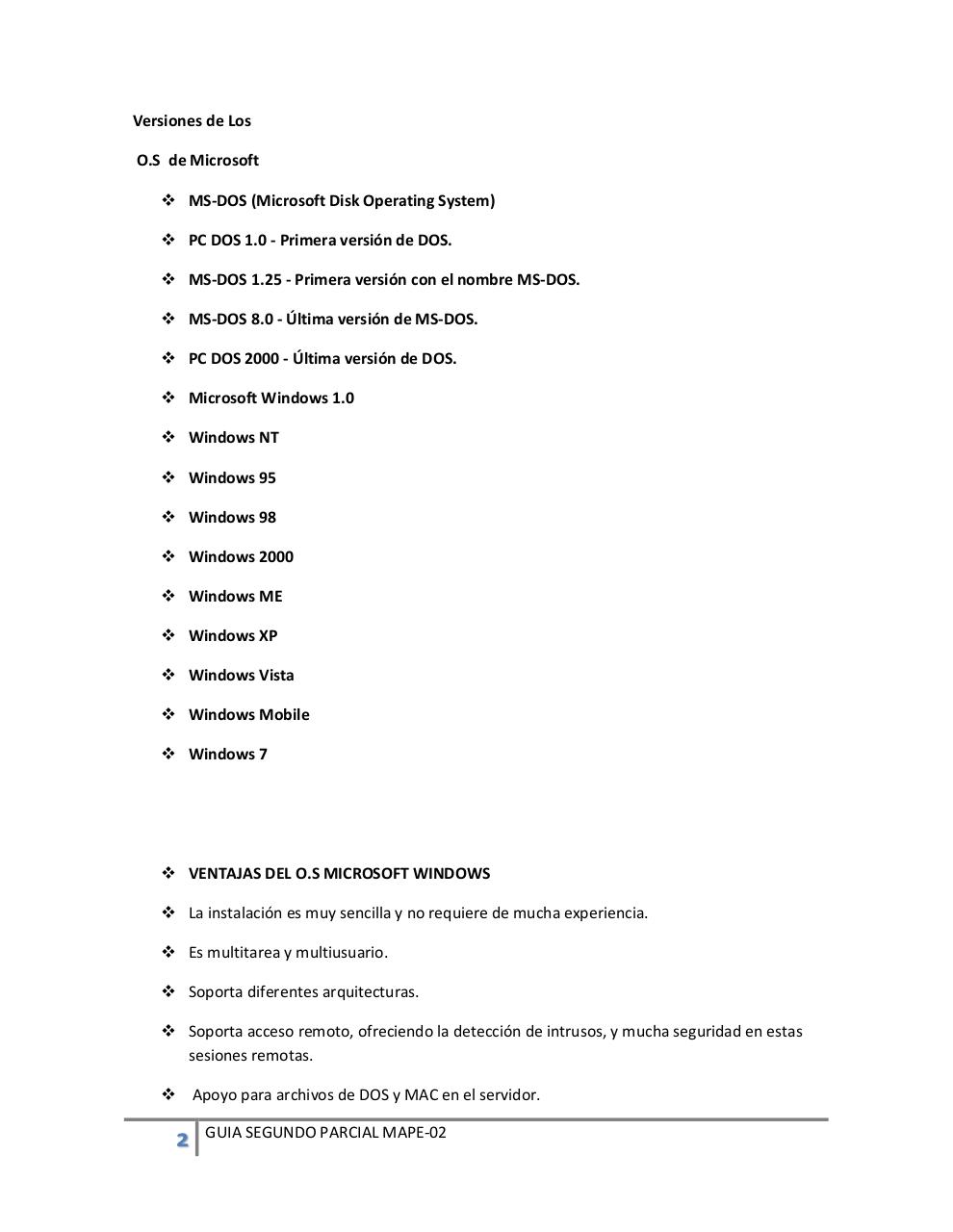 Versiones de Los

O.S de Microsoft

❖ MS-DOS (Microsoft Disk Operating System)

❖ PC DOS 1.0 - Primera versión de DOS.

❖ MS-DOS 1.25 - Primera versión con el nombre MS-DOS.

❖ MS-DOS 8.0 - Última versión de MS-DOS.

❖ PC DOS 2000 - Última versión de DOS.

❖ Microsoft Windows 1.0

❖ Windows NT

❖ Windows 95

❖ Windows 98

❖ Windows 2000

❖ Windows ME

❖ Windows XP

❖ Windows Vista

❖ Windows Mobile

❖ Windows 7

❖ VENTAJAS DEL O.S MICROSOFT WINDOWS

❖ La instalación es muy sencilla y no requiere de mucha experiencia.

❖ Es multitarea y multiusuario.

❖ Soporta diferentes arquitecturas.

❖ Soporta acceso remoto, ofreciendo la detección de intrusos, y mucha seguridad en estas sesiones remotas.

❖ Apoyo para archivos de DOS y MAC en el servidor.

2 GUIA SEGUNDO PARCIAL MAPE-02